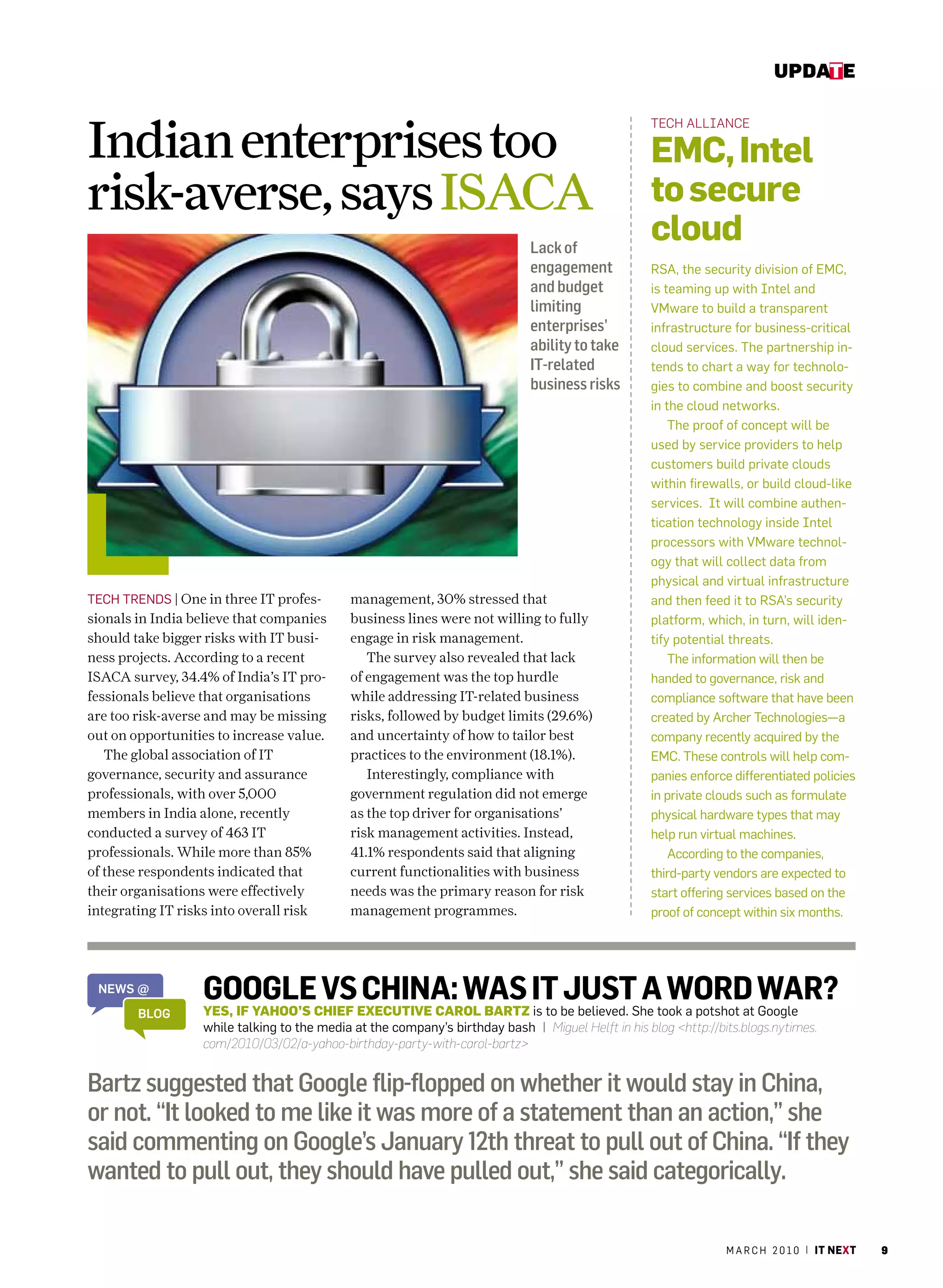 UPDATE

Indian enterprises too risk-averse, says ISACA

Lack of engagement and budget limiting enterprises' ability to take IT-related business risks

TECH TRENDS | One in three IT professionals in India believe that companies should take bigger risks with IT business projects. According to a recent ISACA survey, 34.4% of India's IT professionals believe that organisations are too risk-averse and may be missing out on opportunities to increase value.

The global association of IT governance, security and assurance professionals, with over 5,000 members in India alone, recently conducted a survey of 463 IT professionals. While more than 85% of these respondents indicated that their organisations were effectively integrating IT risks into overall risk management, 30% stressed that business lines were not willing to fully engage in risk management.

The survey also revealed that lack of engagement was the top hurdle while addressing IT-related business risks, followed by budget limits (29.6%) and uncertainty of how to tailor best practices to the environment (18.1%).

Interestingly, compliance with government regulation did not emerge as the top driver for organisations' risk management activities. Instead, 41.1% respondents said that aligning current functionalities with business needs was the primary reason for risk management programmes.

TECH ALLIANCE

EMC, Intel to secure cloud

RSA, the security division of EMC, is teaming up with Intel and VMware to build a transparent infrastructure for business-critical cloud services. The partnership intends to chart a way for technologies to combine and boost security in the cloud networks.

The proof of concept will be used by service providers to help customers build private clouds within firewalls, or build cloud-like services. It will combine authentication technology inside Intel processors with VMware technology that will collect data from physical and virtual infrastructure and then feed it to RSA's security platform, which, in turn, will identify potential threats.

The information will then be handed to governance, risk and compliance software that have been created by Archer Technologies—a company recently acquired by the EMC. These controls will help companies enforce differentiated policies in private clouds such as formulate physical hardware types that may help run virtual machines.

According to the companies, third-party vendors are expected to start offering services based on the proof of concept within six months.

NEWS @ BLOG

GOOGLE VS CHINA: WAS IT JUST A WORD WAR?

YES, IF YAHOO'S CHIEF EXECUTIVE CAROL BARTZ is to be believed. She took a potshot at Google while talking to the media at the company's birthday bash | Miguel Helft in his blog <http://bits.blogs.nytimes.com/2010/03/02/a-yahoo-birthday-party-with-carol-bartz>

Bartz suggested that Google flip-flopped on whether it would stay in China, or not. "It looked to me like it was more of a statement than an action," she said commenting on Google's January 12th threat to pull out of China. "If they wanted to pull out, they should have pulled out," she said categorically.

MARCH 2010 | IT NEXT 9